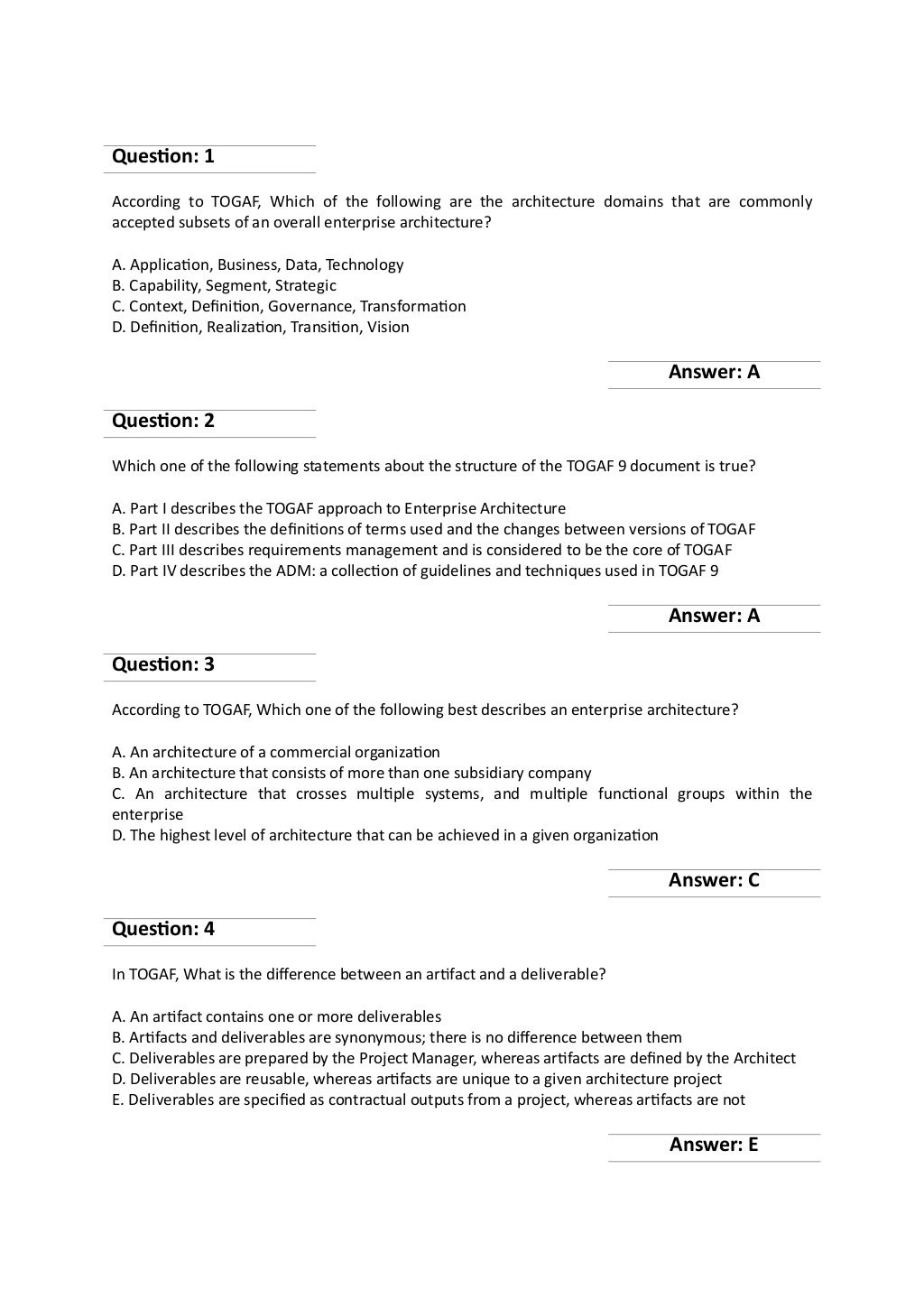 Question: 1

According to TOGAF, Which of the following are the architecture domains that are commonly accepted subsets of an overall enterprise architecture?

A. Application, Business, Data, Technology
B. Capability, Segment, Strategic
C. Context, Definition, Governance, Transformation
D. Definition, Realization, Transition, Vision

Answer: A

Question: 2

Which one of the following statements about the structure of the TOGAF 9 document is true?

A. Part I describes the TOGAF approach to Enterprise Architecture
B. Part II describes the definitions of terms used and the changes between versions of TOGAF
C. Part III describes requirements management and is considered to be the core of TOGAF
D. Part IV describes the ADM: a collection of guidelines and techniques used in TOGAF 9

Answer: A

Question: 3

According to TOGAF, Which one of the following best describes an enterprise architecture?

A. An architecture of a commercial organization
B. An architecture that consists of more than one subsidiary company
C. An architecture that crosses multiple systems, and multiple functional groups within the enterprise
D. The highest level of architecture that can be achieved in a given organization

Answer: C

Question: 4

In TOGAF, What is the difference between an artifact and a deliverable?

A. An artifact contains one or more deliverables
B. Artifacts and deliverables are synonymous; there is no difference between them
C. Deliverables are prepared by the Project Manager, whereas artifacts are defined by the Architect
D. Deliverables are reusable, whereas artifacts are unique to a given architecture project
E. Deliverables are specified as contractual outputs from a project, whereas artifacts are not

Answer: E